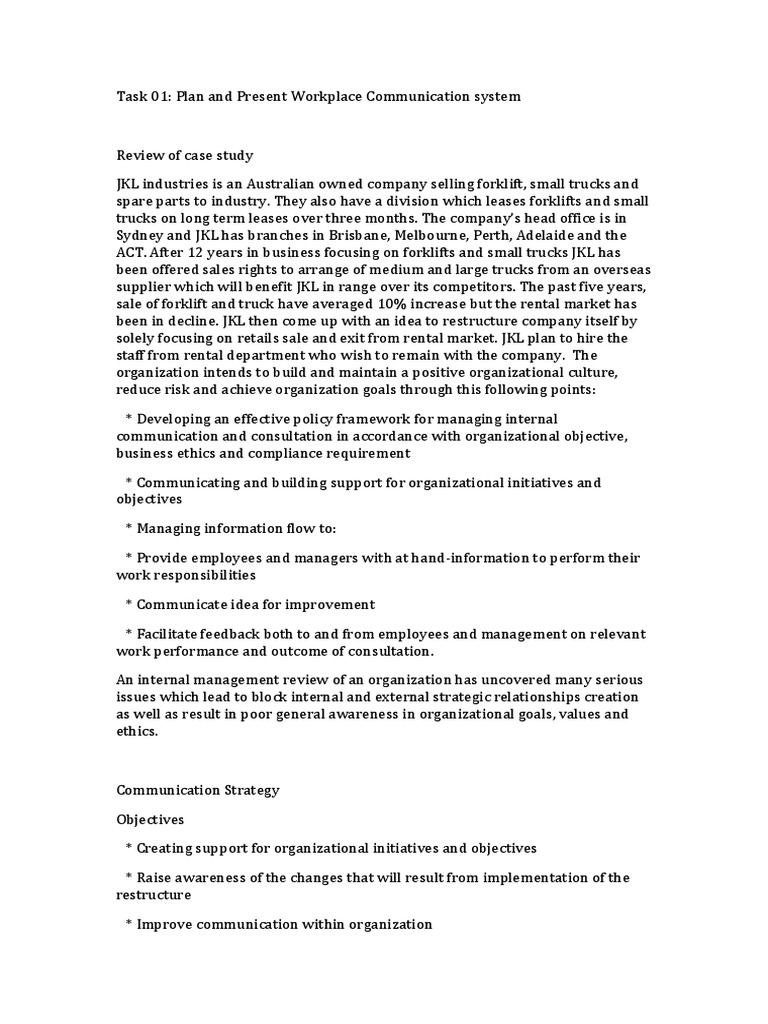 Task 01: Plan and Present Workplace Communication system

Review of case study

JKL industries is an Australian owned company selling forklift, small trucks and spare parts to industry. They also have a division which leases forklifts and small trucks on long term leases over three months. The company's head office is in Sydney and JKL has branches in Brisbane, Melbourne, Perth, Adelaide and the ACT. After 12 years in business focusing on forklifts and small trucks JKL has been offered sales rights to arrange of medium and large trucks from an overseas supplier which will benefit JKL in range over its competitors. The past five years, sale of forklift and truck have averaged 10% increase but the rental market has been in decline. JKL then come up with an idea to restructure company itself by solely focusing on retails sale and exit from rental market. JKL plan to hire the staff from rental department who wish to remain with the company. The organization intends to build and maintain a positive organizational culture, reduce risk and achieve organization goals through this following points:

* Developing an effective policy framework for managing internal communication and consultation in accordance with organizational objective, business ethics and compliance requirement

* Communicating and building support for organizational initiatives and objectives

* Managing information flow to:

* Provide employees and managers with at hand-information to perform their work responsibilities

* Communicate idea for improvement

* Facilitate feedback both to and from employees and management on relevant work performance and outcome of consultation.

An internal management review of an organization has uncovered many serious issues which lead to block internal and external strategic relationships creation as well as result in poor general awareness in organizational goals, values and ethics.

Communication Strategy

Objectives

* Creating support for organizational initiatives and objectives

* Raise awareness of the changes that will result from implementation of the restructure

* Improve communication within organization